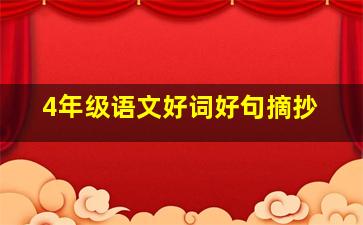 4年级语文好词好句摘抄